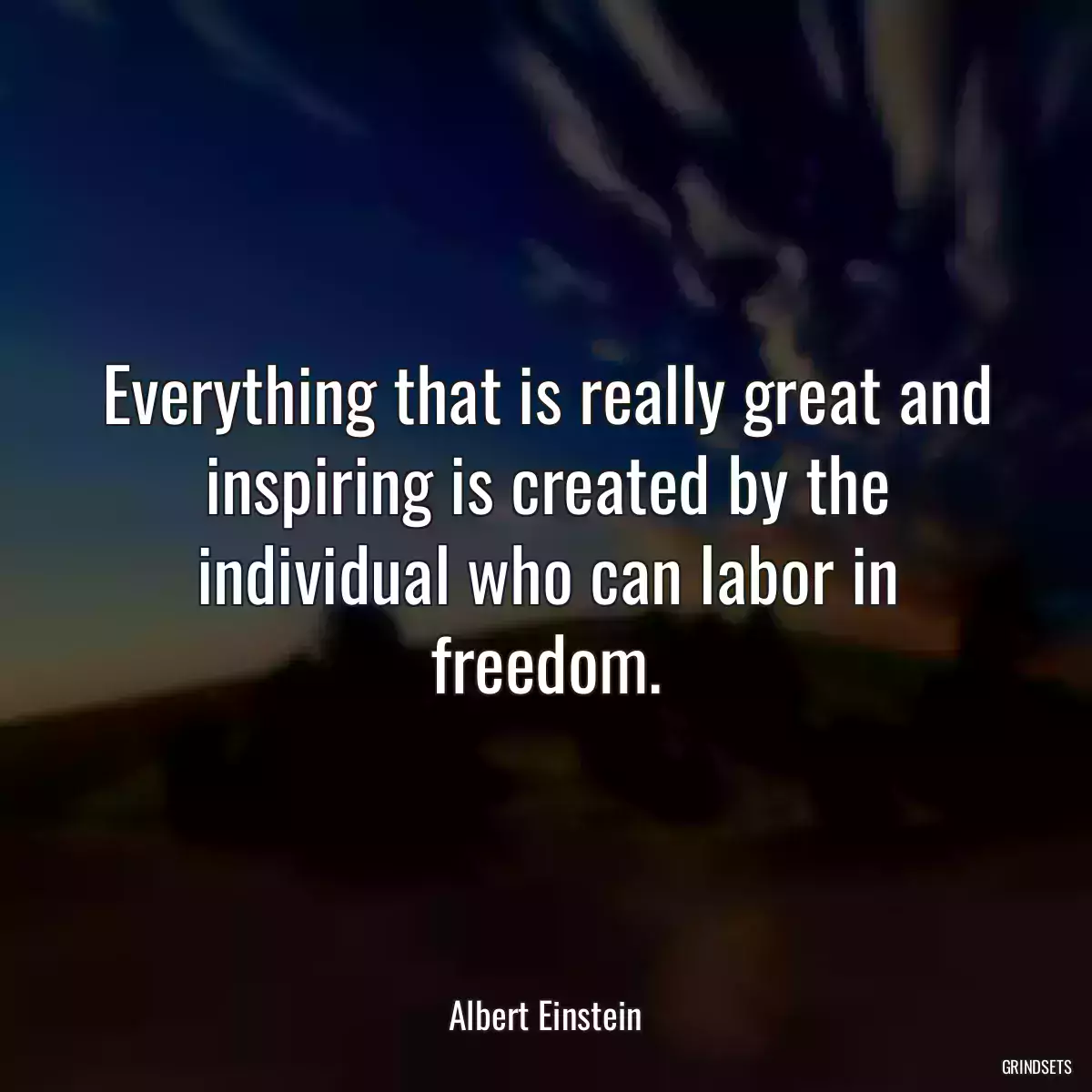 Everything that is really great and inspiring is created by the individual who can labor in freedom.

Albert Einstein

GRINDSETS